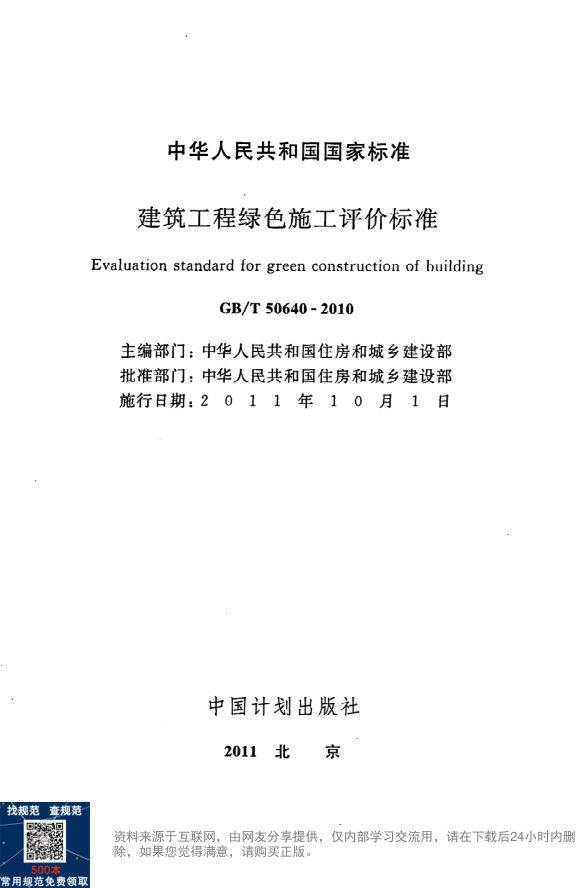 中华人民共和国国家标准

建筑工程绿色施工评价标准

Evaluation standard for green construction of building

GB/T 50640 - 2010

主编部门：中华人民共和国住房和城乡建设部
批准部门：中华人民共和国住房和城乡建设部
施行日期：2 0 1 1 年 1 0 月 1 日

中国计划出版社

2011 北 京

找规范 查规范
500本
常用规范免费领取

资料来源于互联网，由网友分享提供，仅内部学习交流用，请在下载后24小时内删除，如果您觉得满意，请购买正版。